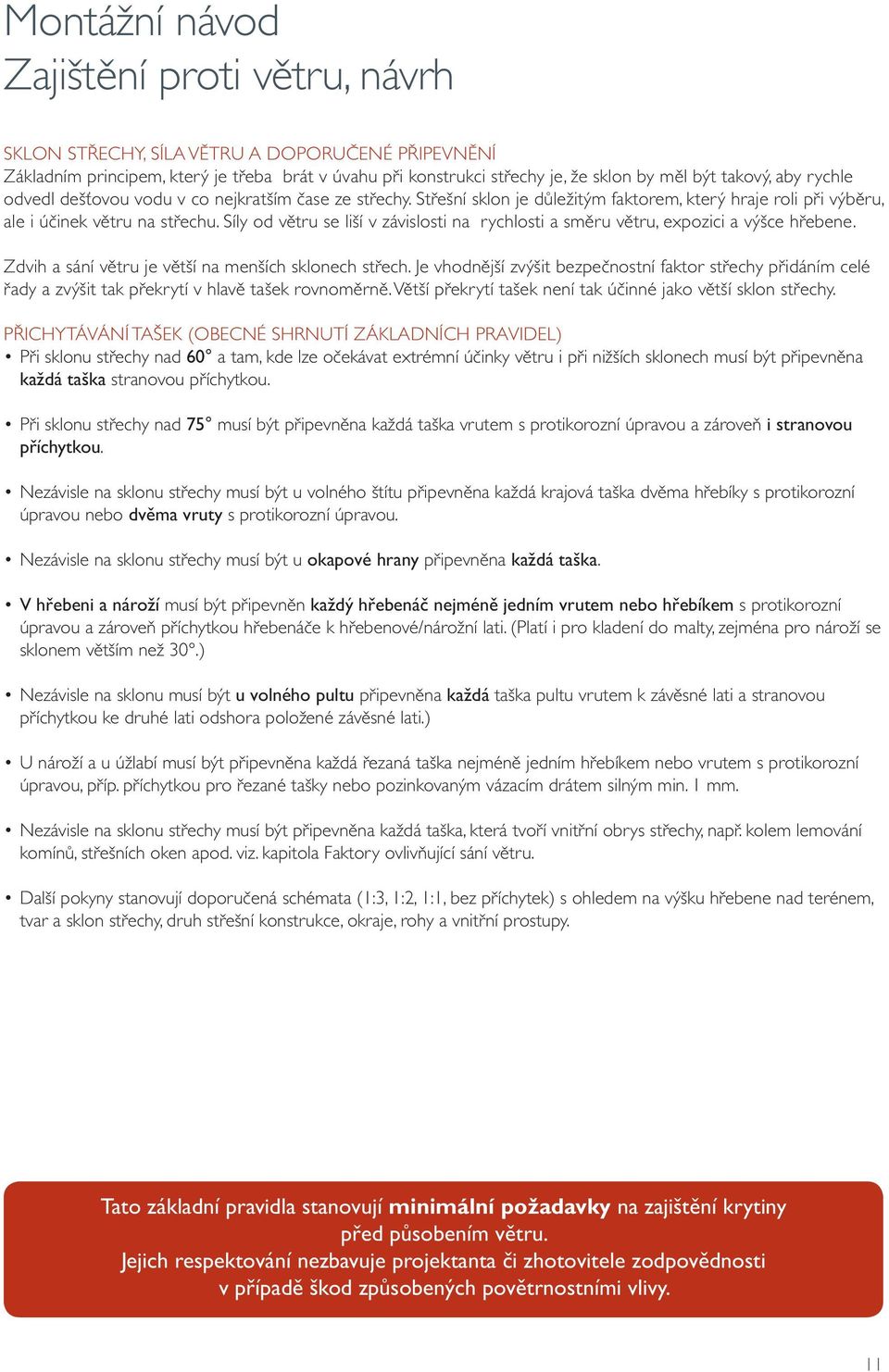 Montážní návod
Zajištění proti větru, návrh

SKLON STŘECHY, SÍLA VĚTRU A DOPORUČENÉ PŘIPEVNĚNÍ
Základním principem, který je třeba brát v úvahu při konstrukci střechy je, že sklon by měl být takový, aby rychle odvedl dešťovou vodu v co nejkratším čase ze střechy. Střešní sklon je důležitým faktorem, který hraje roli při výběru, ale i účinek větru na střechu. Síly od větru se liší v závislosti na rychlosti a směru větru, expozici a výšce hřebene.

Zdvih a sání větru je větší na menších sklonech střech. Je vhodnější zvýšit bezpečnostní faktor střechy přidáním celé řady a zvýšit tak překrytí v hlavě tašek rovnoměrně. Větší překrytí tašek není tak účinné jako větší sklon střechy.

PŘICHYTÁVÁNÍ TAŠEK (OBECNÉ SHRNUTÍ ZÁKLADNÍCH PRAVIDEL)
• Při sklonu střechy nad 60° a tam, kde lze očekávat extrémní účinky větru i při nižších sklonech musí být připevněna každá taška stranovou příchytkou.

• Při sklonu střechy nad 75° musí být připevněna každá taška vrutem s protikorozní úpravou a zároveň i stranovou příchytkou.

• Nezávisle na sklonu střechy musí být u volného štítu připevněna každá krajová taška dvěma hřebíky s protikorozní úpravou nebo dvěma vruty s protikorozní úpravou.

• Nezávisle na sklonu střechy musí být u okapové hrany připevněna každá taška.

• V hřebeni a nároží musí být připevněn každý hřebenáč nejméně jedním vrutem nebo hřebíkem s protikorozní úpravou a zároveň příchytkou hřebenáče k hřebenové/nárožní lati. (Platí i pro kladení do malty, zejména pro nároží se sklonem větším než 30°.)

• Nezávisle na sklonu musí být u volného pultu připevněna každá taška pultu vrutem k závěsné lati a stranovou příchytkou ke druhé lati odshora položené závěsné lati.)

• U nároží a u úžlabí musí být připevněna každá řezaná taška nejméně jedním hřebíkem nebo vrutem s protikorozní úpravou, příp. příchytkou pro řezané tašky nebo pozinkovaným vázacím drátem silným min. 1 mm.

• Nezávisle na sklonu střechy musí být připevněna každá taška, která tvoří vnitřní obrys střechy, např. kolem lemování komínů, střešních oken apod. viz. kapitola Faktory ovlivňující sání větru.

• Další pokyny stanovují doporučená schémata (1:3, 1:2, 1:1, bez příchytek) s ohledem na výšku hřebene nad terénem, tvar a sklon střechy, druh střešní konstrukce, okraje, rohy a vnitřní prostupy.

Tato základní pravidla stanovují minimální požadavky na zajištění krytiny před působením větru.
Jejich respektování nezbavuje projektanta či zhotovitele zodpovědnosti v případě škod způsobených povětrnostními vlivy.

11